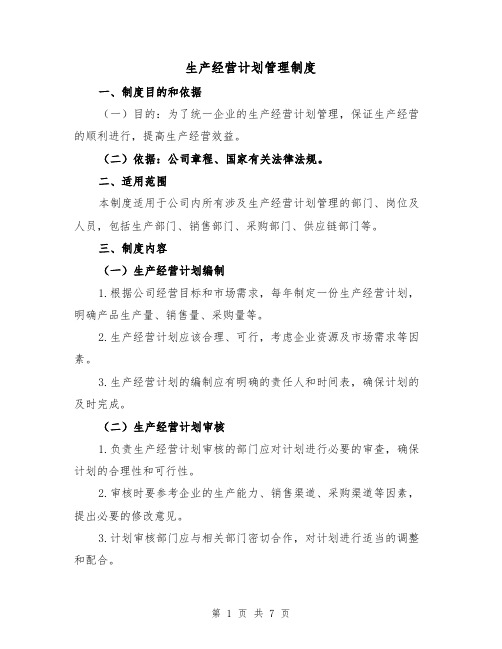 生产经营计划管理制度

一、制度目的和依据

（一）目的：为了统一企业的生产经营计划管理，保证生产经营的顺利进行，提高生产经营效益。

（二）依据：公司章程、国家有关法律法规。

二、适用范围

本制度适用于公司内所有涉及生产经营计划管理的部门、岗位及人员，包括生产部门、销售部门、采购部门、供应链部门等。

三、制度内容

（一）生产经营计划编制

1.根据公司经营目标和市场需求，每年制定一份生产经营计划，明确产品生产量、销售量、采购量等。

2.生产经营计划应该合理、可行，考虑企业资源及市场需求等因素。

3.生产经营计划的编制应有明确的责任人和时间表，确保计划的及时完成。

（二）生产经营计划审核

1.负责生产经营计划审核的部门应对计划进行必要的审查，确保计划的合理性和可行性。

2.审核时要参考企业的生产能力、销售渠道、采购渠道等因素，提出必要的修改意见。

3.计划审核部门应与相关部门密切合作，对计划进行适当的调整和配合。

第 1 页 共 7 页